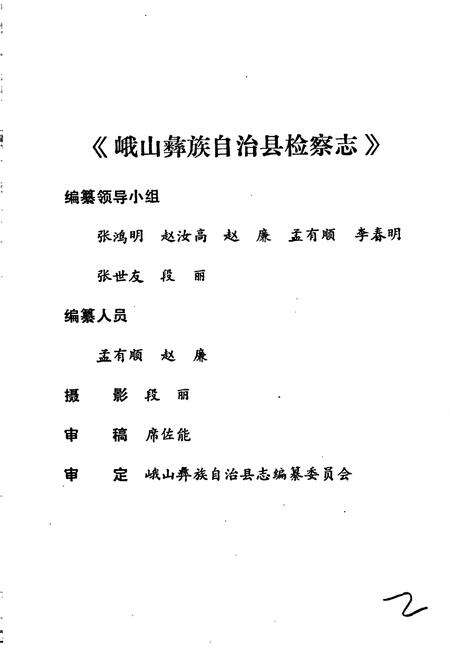 《峨山彝族自治县检察志》

编纂领导小组

张鸿明 赵汝高 赵 廉 孟有顺 李春明

张世友 段 丽

编纂人员

孟有顺 赵 廉

摄 影 段 丽

审 稿 席佐能

审 定 峨山彝族自治县志编纂委员会

2